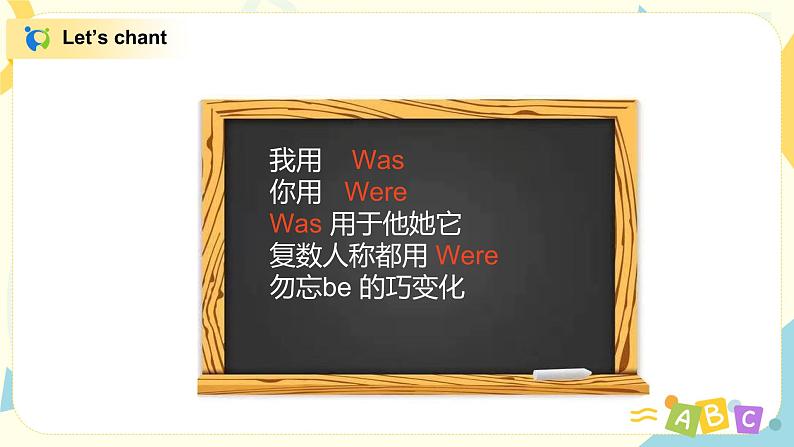 Let's chant

我用 Was
你用 Were
Was 用于他她它
复数人称都用 Were
勿忘be 的巧变化

A B C